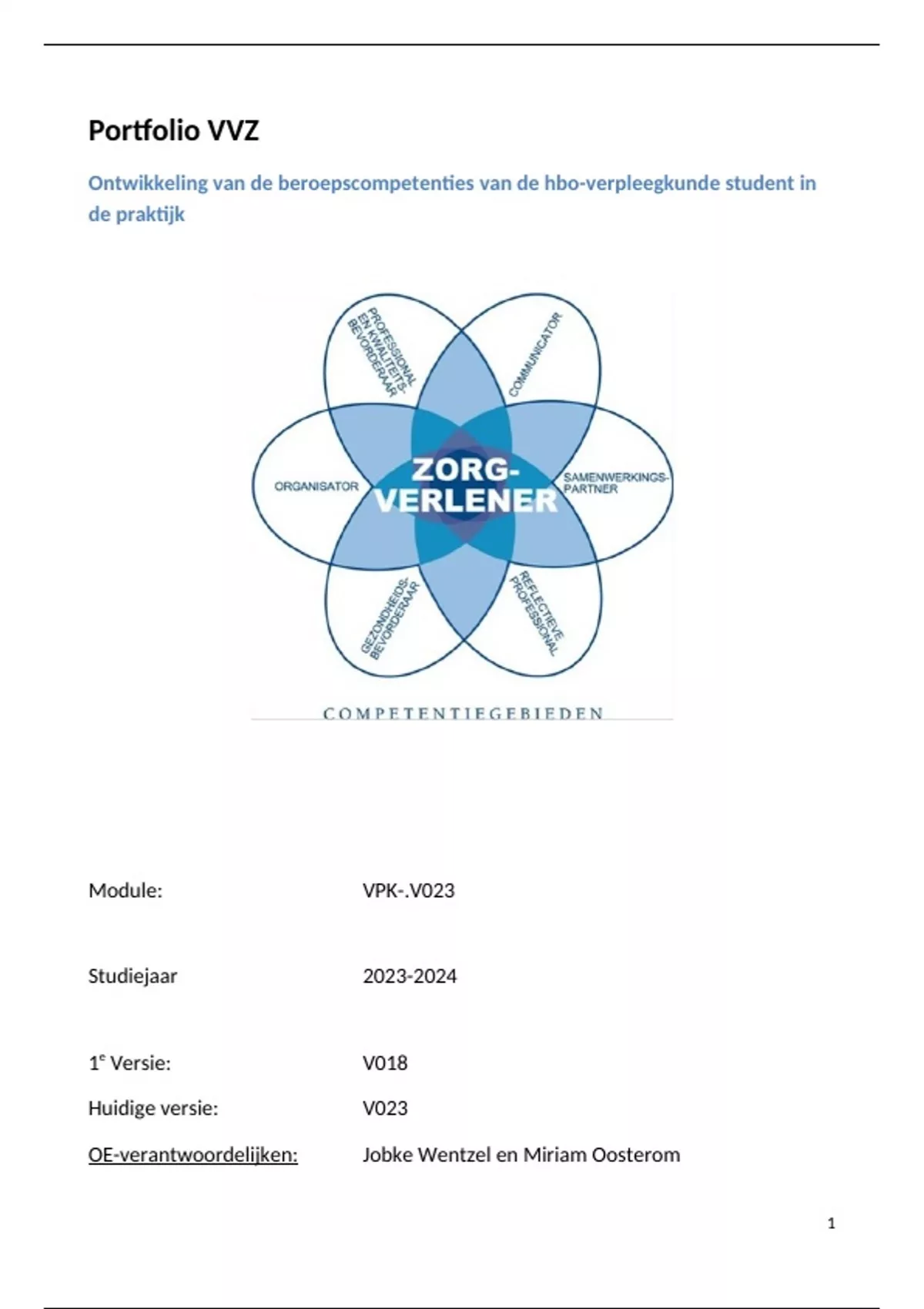 Portfolio VVZ

Ontwikkeling van de beroepscompetenties van de hbo-verpleegkunde student in de praktijk

PROFESSIONAL EN KWALITEITS-BEVORDERAAR

COMMUNICATOR

ORGANISATOR

ZORG-VERLENER

SAMENWERKINGS-PARTNER

GEZONDHEIDS-BEVORDERAAR

REFLECTIEVE PROFESSIONAL

COMPETENTIEGEBIEDEN

Module: VPK-.V023

Studiejaar 2023-2024

1$^e$ Versie: V018

Huidige versie: V023

OE-verantwoordelijken: Jobke Wentzel en Miriam Oosterom

1